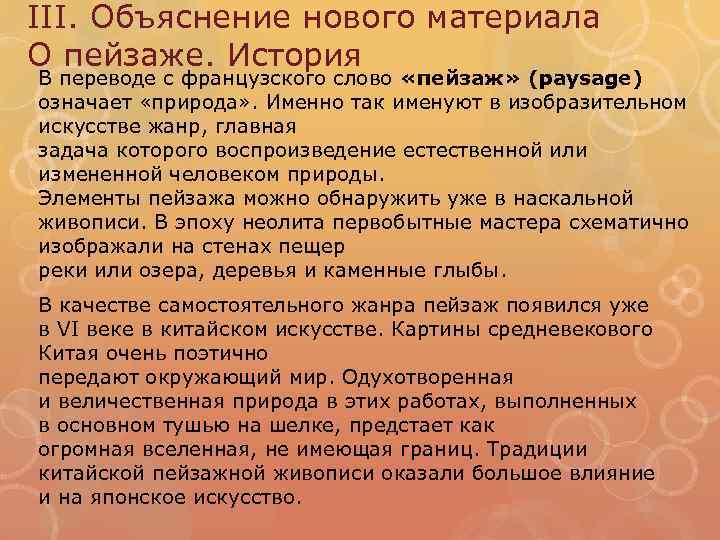 III. Объяснение нового материала
О пейзаже. История

В переводе с французского слово «пейзаж» (paysage) означает «природа». Именно так именуют в изобразительном искусстве жанр, главная задача которого воспроизведение естественной или измененной человеком природы. Элементы пейзажа можно обнаружить уже в наскальной живописи. В эпоху неолита первобытные мастера схематично изображали на стенах пещер реки или озера, деревья и каменные глыбы.

В качестве самостоятельного жанра пейзаж появился уже в VI веке в китайском искусстве. Картины средневекового Китая очень поэтично передают окружающий мир. Одухотворенная и величественная природа в этих работах, выполненных в основном тушью на шелке, предстает как огромная вселенная, не имеющая границ. Традиции китайской пейзажной живописи оказали большое влияние и на японское искусство.